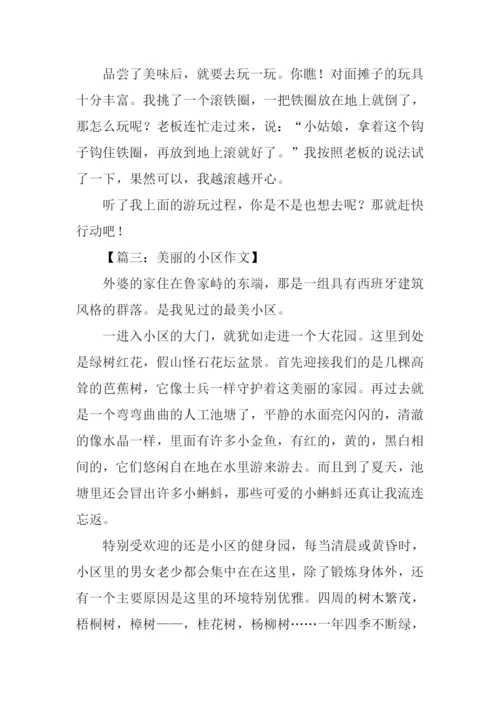 品尝了美味后，就要去玩一玩。你瞧！对面摊子的玩具十分丰富。我挑了一个滚铁圈，一把铁圈放在地上就倒了，那怎么玩呢？老板连忙走过来，说：“小姑娘，拿着这个钩子钩住铁圈，再放到地上滚就好了。”我按照老板的说法试了一下，果然可以，我越滚越开心。

听了我上面的游玩过程，你是不是也想去呢？那就赶快行动吧！

【篇三：美丽的小区作文】

外婆的家住在鲁家峙的东端，那是一组具有西班牙建筑风格的群落。是我见过的最美小区。

一进入小区的大门，就犹如走进一个大花园。这里到处是绿树红花，假山怪石花坛盆景。首先迎接我们的是几棵高耸的芭蕉树，它像士兵一样守护着这美丽的家园。再过去就是一个弯弯曲曲的人工池塘了，平静的水面亮闪闪的，清澈的像水晶一样，里面有许多小金鱼，有红的，黄的，黑白相间的，它们悠闲自在地在水里游来游去。而且到了夏天，池塘里还会冒出许多小蝌蚪，那些可爱的小蝌蚪还真让我流连忘返。

特别受欢迎的还是小区的健身园，每当清晨或黄昏时，小区里的男女老少都会集中在在这里，除了锻炼身体外，还有一个主要原因是这里的环境特别优雅。四周的树木繁茂，梧桐树，樟树——，桂花树，杨柳树……一年四季不断绿，